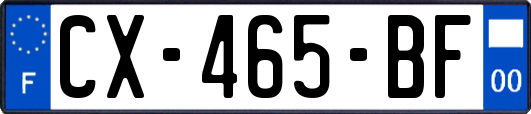 F
CX-465-BF
00